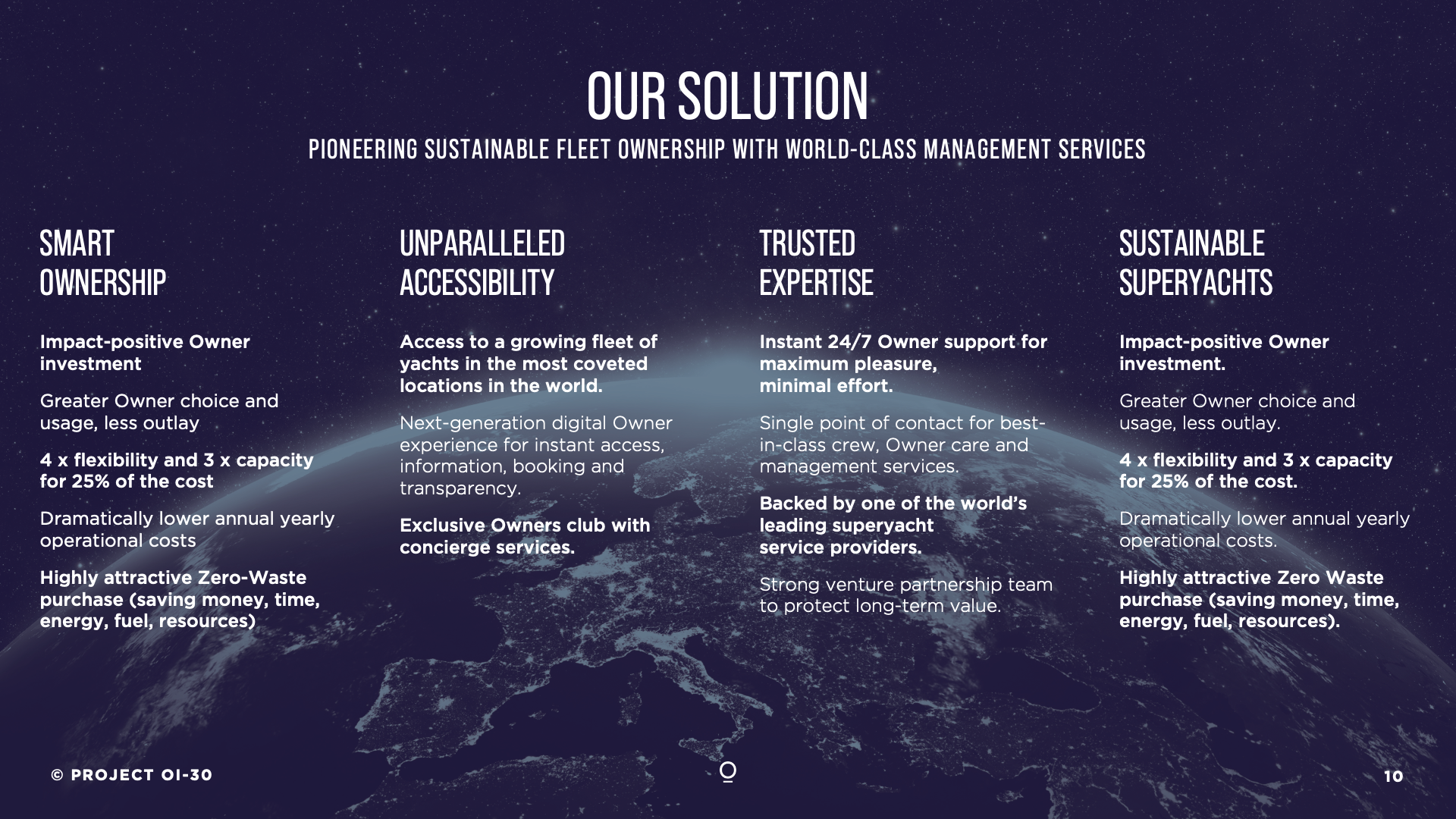 OUR SOLUTION

PIONEERING SUSTAINABLE FLEET OWNERSHIP WITH WORLD-CLASS MANAGEMENT SERVICES

SMART
OWNERSHIP

Impact-positive Owner investment

Greater Owner choice and usage, less outlay

4 x flexibility and 3 x capacity for 25% of the cost

Dramatically lower annual yearly operational costs

Highly attractive Zero-Waste purchase (saving money, time, energy, fuel, resources)

UNPARALLELED
ACCESSIBILITY

Access to a growing fleet of yachts in the most coveted locations in the world.

Next-generation digital Owner experience for instant access, information, booking and transparency.

Exclusive Owners club with concierge services.

TRUSTED
EXPERTISE

Instant 24/7 Owner support for maximum pleasure, minimal effort.

Single point of contact for best-in-class crew, Owner care and management services.

Backed by one of the world's leading superyacht service providers.

Strong venture partnership team to protect long-term value.

SUSTAINABLE
SUPERYACHTS

Impact-positive Owner investment.

Greater Owner choice and usage, less outlay.

4 x flexibility and 3 x capacity for 25% of the cost.

Dramatically lower annual yearly operational costs.

Highly attractive Zero Waste purchase (saving money, time, energy, fuel, resources).

© PROJECT OI-30

10